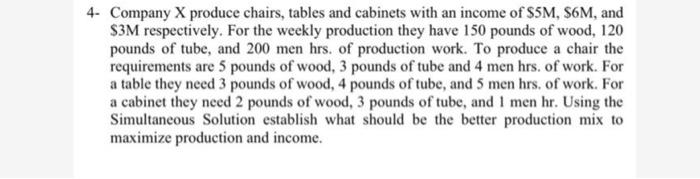 4- Company X produce chairs, tables and cabinets with an income of \$5M, \$6M, and \$3M respectively. For the weekly production they have 150 pounds of wood, 120 pounds of tube, and 200 men hrs. of production work. To produce a chair the requirements are 5 pounds of wood, 3 pounds of tube and 4 men hrs. of work. For a table they need 3 pounds of wood, 4 pounds of tube, and 5 men hrs. of work. For a cabinet they need 2 pounds of wood, 3 pounds of tube, and 1 men hr. Using the Simultaneous Solution establish what should be the better production mix to maximize production and income.